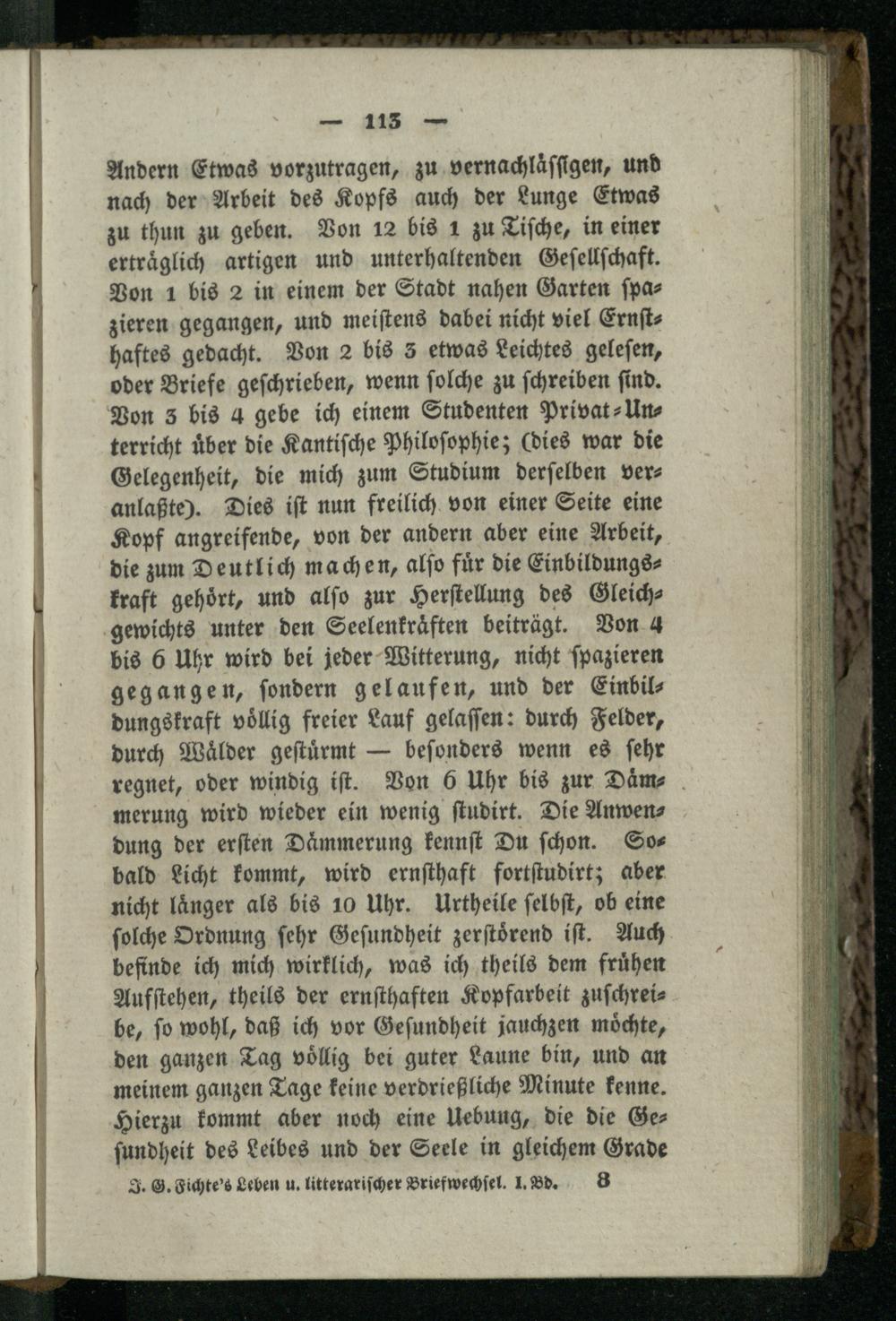 — 113 —

Andern Etwas vorzutragen, zu vernachlässigen, und nach der Arbeit des Kopfs auch der Lunge Etwas zu thun zu geben. Von 12 bis 1 zu Tische, in einer erträglich artigen und unterhaltenden Gesellschaft. Von 1 bis 2 in einem der Stadt nahen Garten spazieren gegangen, und meistens dabei nicht viel Ernsthaftes gedacht. Von 2 bis 3 etwas Leichtes gelesen, oder Briefe geschrieben, wenn solche zu schreiben sind. Von 3 bis 4 gebe ich einem Studenten Privat-Unterricht über die Kantische Philosophie; (dies war die Gelegenheit, die mich zum Studium derselben veranlaßte). Dies ist nun freilich von einer Seite eine Kopf angreifende, von der andern aber eine Arbeit, die zum Deutlich machen, also für die Einbildungskraft gehört, und also zur Herstellung des Gleichgewichts unter den Seelenkräften beiträgt. Von 4 bis 6 Uhr wird bei jeder Witterung, nicht spazieren gegangen, sondern gelaufen, und der Einbildungskraft völlig freier Lauf gelassen: durch Felder, durch Wälder gestürmt — besonders wenn es sehr regnet, oder windig ist. Von 6 Uhr bis zur Dämmerung wird wieder ein wenig studirt. Die Anwendung der ersten Dämmerung kennst Du schon. Sobald Licht kommt, wird ernsthaft fortstudirt; aber nicht länger als bis 10 Uhr. Urtheile selbst, ob eine solche Ordnung sehr Gesundheit zerstörend ist. Auch befinde ich mich wirklich, was ich theils dem frühen Aufstehen, theils der ernsthaften Kopfarbeit zuschreibe, so wohl, daß ich vor Gesundheit jauchzen möchte, den ganzen Tag völlig bei guter Laune bin, und an meinem ganzen Tage keine verdrießliche Minute kenne. Hierzu kommt aber noch eine Uebung, die die Gesundheit des Leibes und der Seele in gleichem Grade

J. G. Fichte's Leben u. litterarischer Briefwechsel. I. Bd. 8